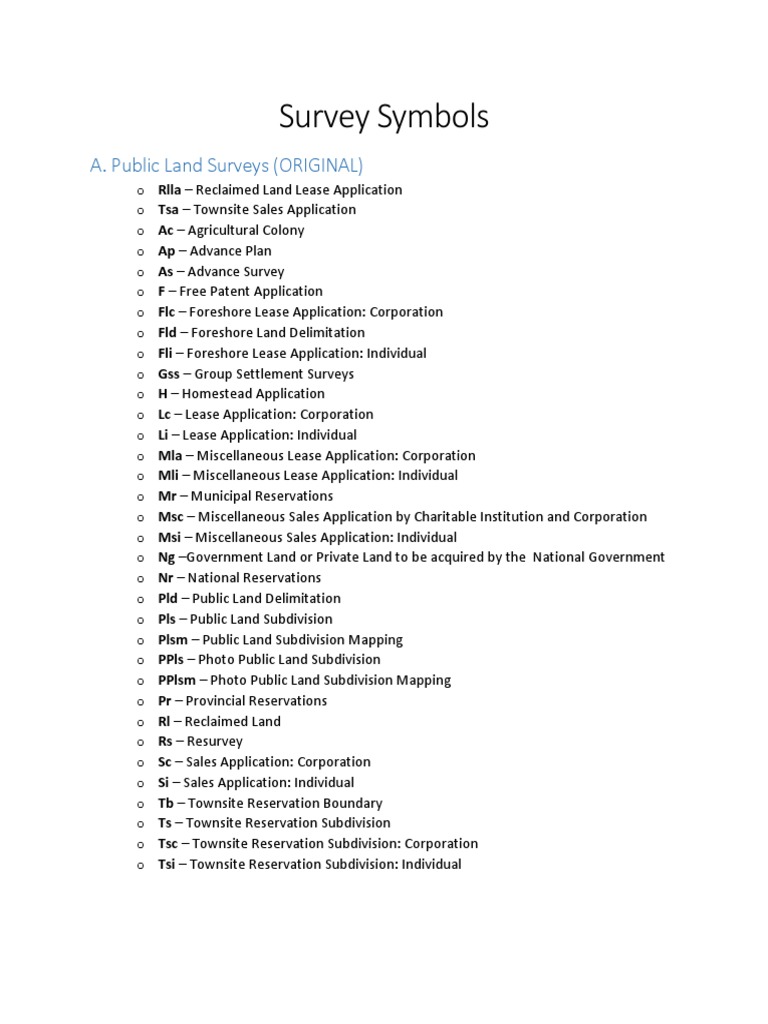 Survey Symbols

A. Public Land Surveys (ORIGINAL)

o Rlla – Reclaimed Land Lease Application
o Tsa – Townsite Sales Application
o Ac – Agricultural Colony
o Ap – Advance Plan
o As – Advance Survey
o F – Free Patent Application
o Flc – Foreshore Lease Application: Corporation
o Fld – Foreshore Land Delimitation
o Fli – Foreshore Lease Application: Individual
o Gss – Group Settlement Surveys
o H – Homestead Application
o Lc – Lease Application: Corporation
o Li – Lease Application: Individual
o Mla – Miscellaneous Lease Application: Corporation
o Mli – Miscellaneous Lease Application: Individual
o Mr – Municipal Reservations
o Msc – Miscellaneous Sales Application by Charitable Institution and Corporation
o Msi – Miscellaneous Sales Application: Individual
o Ng –Government Land or Private Land to be acquired by the National Government
o Nr – National Reservations
o Pld – Public Land Delimitation
o Pls – Public Land Subdivision
o Plsm – Public Land Subdivision Mapping
o PPls – Photo Public Land Subdivision
o PPlsm – Photo Public Land Subdivision Mapping
o Pr – Provincial Reservations
o Rl – Reclaimed Land
o Rs – Resurvey
o Sc – Sales Application: Corporation
o Si – Sales Application: Individual
o Tb – Townsite Reservation Boundary
o Ts – Townsite Reservation Subdivision
o Tsc – Townsite Reservation Subdivision: Corporation
o Tsi – Townsite Reservation Subdivision: Individual